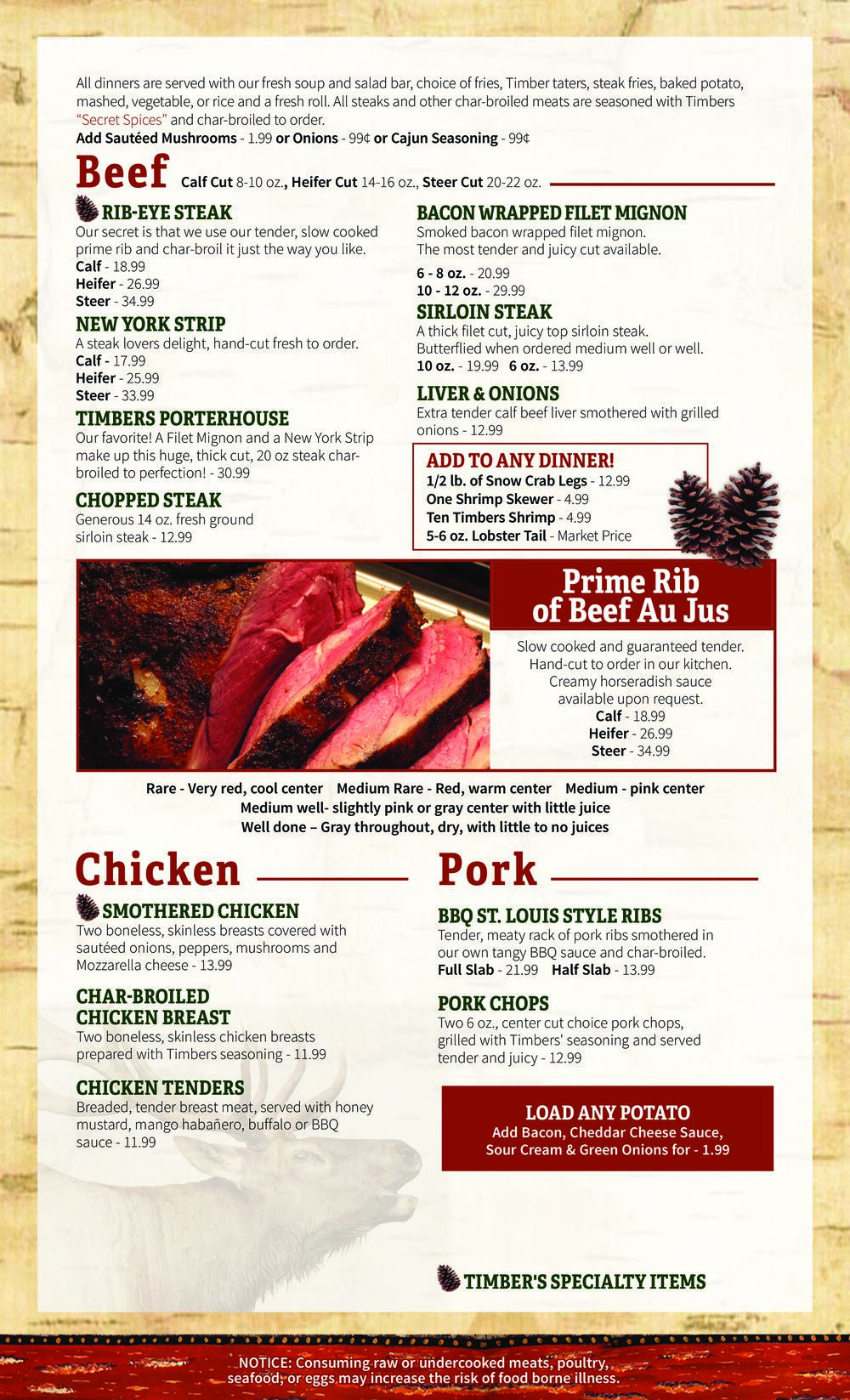 All dinners are served with our fresh soup and salad bar, choice of fries, Timber taters, steak fries, baked potato, mashed, vegetable, or rice and a fresh roll. All steaks and other char-broiled meats are seasoned with Timbers "Secret Spices" and char-broiled to order.

Add Sautéed Mushrooms - 1.99 or Onions - 99¢ or Cajun Seasoning - 99¢

Beef Calf Cut 8-10 oz., Heifer Cut 14-16 oz., Steer Cut 20-22 oz.

RIB-EYE STEAK
Our secret is that we use our tender, slow cooked prime rib and char-broil it just the way you like.
Calf - 18.99
Heifer - 26.99
Steer - 34.99

NEW YORK STRIP
A steak lovers delight, hand-cut fresh to order.
Calf - 17.99
Heifer - 25.99
Steer - 33.99

TIMBERS PORTERHOUSE
Our favorite! A Filet Mignon and a New York Strip make up this huge, thick cut, 20 oz steak char-broiled to perfection! - 30.99

CHOPPED STEAK
Generous 14 oz. fresh ground sirloin steak - 12.99

BACON WRAPPED FILET MIGNON
Smoked bacon wrapped filet mignon.
The most tender and juicy cut available.
6 - 8 oz. - 20.99
10 - 12 oz. - 29.99

SIRLOIN STEAK
A thick filet cut, juicy top sirloin steak.
Butterflied when ordered medium well or well.
10 oz. - 19.99 6 oz. - 13.99

LIVER & ONIONS
Extra tender calf beef liver smothered with grilled onions - 12.99

ADD TO ANY DINNER!
1/2 lb. of Snow Crab Legs - 12.99
One Shrimp Skewer - 4.99
Ten Timbers Shrimp - 4.99
5-6 oz. Lobster Tail - Market Price

Prime Rib of Beef Au Jus
Slow cooked and guaranteed tender.
Hand-cut to order in our kitchen.
Creamy horseradish sauce available upon request.
Calf - 18.99
Heifer - 26.99
Steer - 34.99

Rare - Very red, cool center Medium Rare - Red, warm center Medium - pink center
Medium well- slightly pink or gray center with little juice
Well done – Gray throughout, dry, with little to no juices

Chicken

SMOTHERED CHICKEN
Two boneless, skinless breasts covered with sautéed onions, peppers, mushrooms and Mozzarella cheese - 13.99

CHAR-BROILED CHICKEN BREAST
Two boneless, skinless chicken breasts prepared with Timbers seasoning - 11.99

CHICKEN TENDERS
Breaded, tender breast meat, served with honey mustard, mango habañero, buffalo or BBQ sauce - 11.99

Pork

BBQ ST. LOUIS STYLE RIBS
Tender, meaty rack of pork ribs smothered in our own tangy BBQ sauce and char-broiled.
Full Slab - 21.99 Half Slab - 13.99

PORK CHOPS
Two 6 oz., center cut choice pork chops, grilled with Timbers' seasoning and served tender and juicy - 12.99

LOAD ANY POTATO
Add Bacon, Cheddar Cheese Sauce, Sour Cream & Green Onions for - 1.99

TIMBER'S SPECIALTY ITEMS

NOTICE: Consuming raw or undercooked meats, poultry, seafood, or eggs may increase the risk of food borne illness.